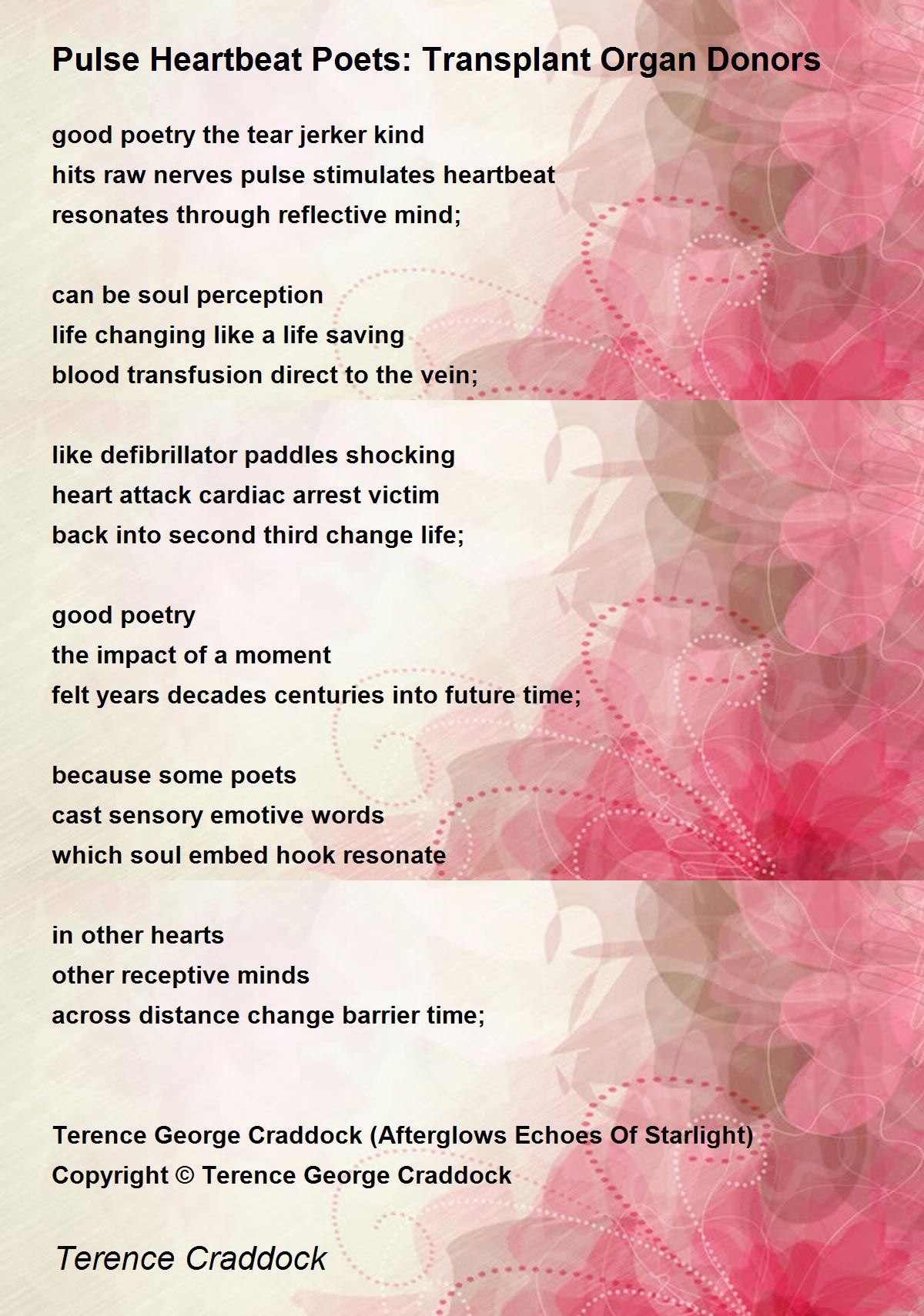 Pulse Heartbeat Poets: Transplant Organ Donors

good poetry the tear jerker kind
hits raw nerves pulse stimulates heartbeat
resonates through reflective mind;

can be soul perception
life changing like a life saving
blood transfusion direct to the vein;

like defibrillator paddles shocking
heart attack cardiac arrest victim
back into second third change life;

good poetry
the impact of a moment
felt years decades centuries into future time;

because some poets
cast sensory emotive words
which soul embed hook resonate

in other hearts
other receptive minds
across distance change barrier time;

Terence George Craddock (Afterglows Echoes Of Starlight)
Copyright © Terence George Craddock

Terence Craddock